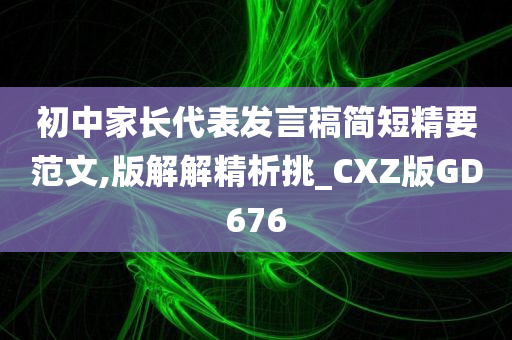 初中家长代表发言稿简短精要范文,版解解精析挑_CXZ版GD676